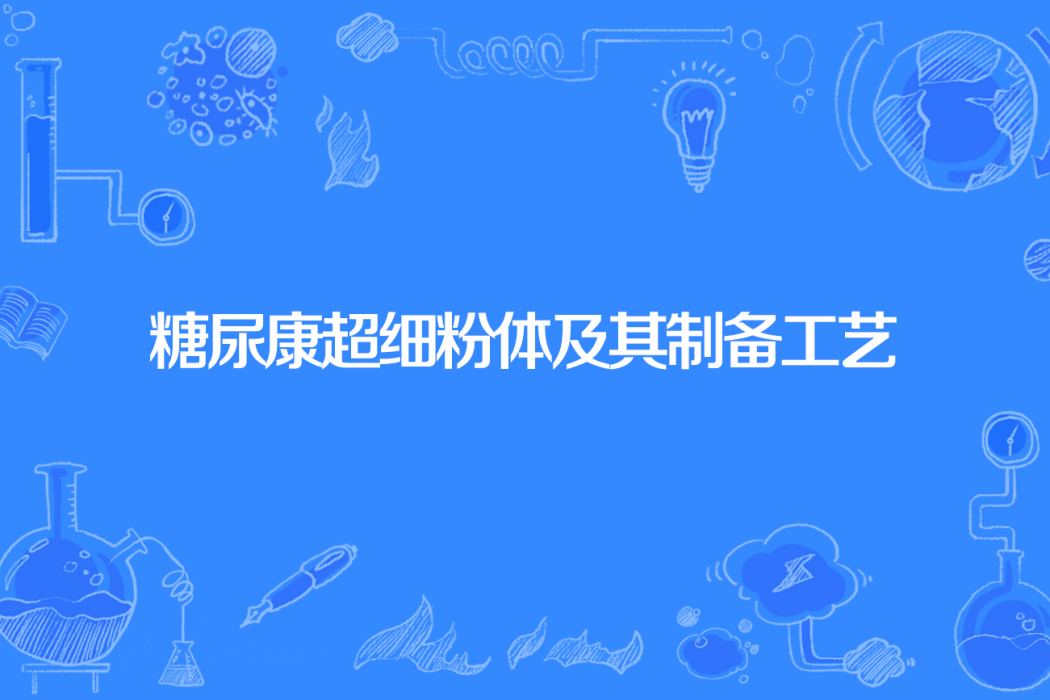 糖尿康超细粉体及其制备工艺